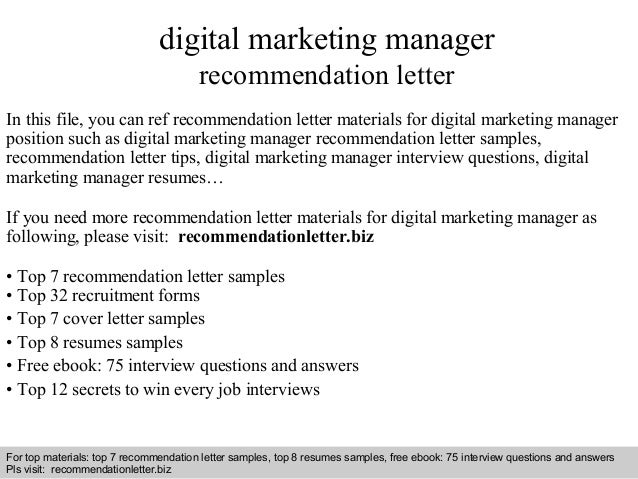 digital marketing manager
recommendation letter

In this file, you can ref recommendation letter materials for digital marketing manager position such as digital marketing manager recommendation letter samples, recommendation letter tips, digital marketing manager interview questions, digital marketing manager resumes…

If you need more recommendation letter materials for digital marketing manager as following, please visit: recommendationletter.biz

• Top 7 recommendation letter samples
• Top 32 recruitment forms
• Top 7 cover letter samples
• Top 8 resumes samples
• Free ebook: 75 interview questions and answers
• Top 12 secrets to win every job interviews

For top materials: top 7 recommendation letter samples, top 8 resumes samples, free ebook: 75 interview questions and answers
Pls visit: recommendationletter.biz